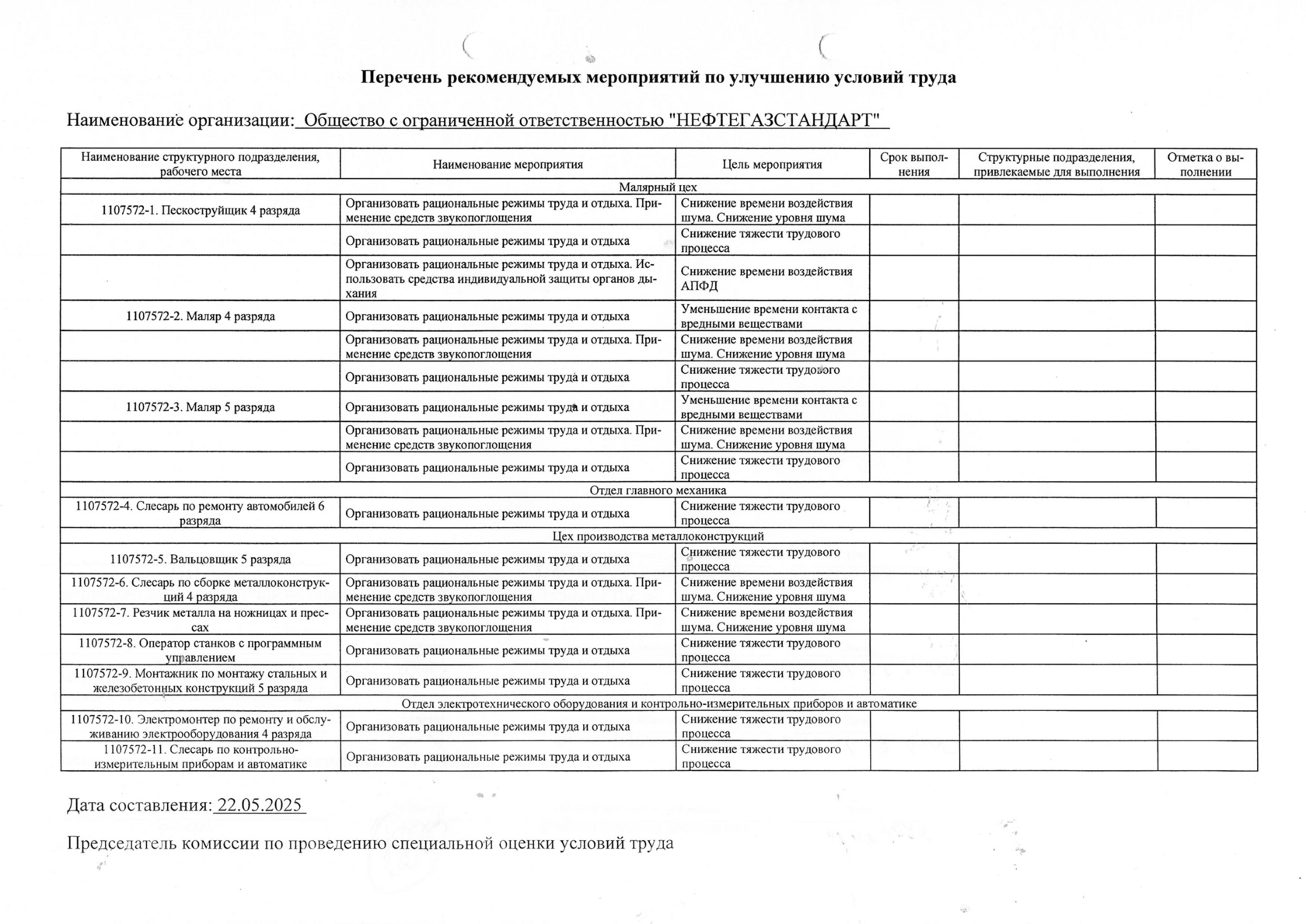 Перечень рекомендуемых мероприятий по улучшению условий труда

Наименование организации: Общество с ограниченной ответственностью "НЕФТЕГАЗСТАНДАРТ"

| Наименование структурного подразделения, рабочего места | Наименование мероприятия | Цель мероприятия | Срок выполнения | Структурные подразделения, привлекаемые для выполнения | Отметка о выполнении |
|---|---|---|---|---|---|
| Малярный цех | | | | | |
| 1107572-1. Пескоструйщик 4 разряда | Организовать рациональные режимы труда и отдыха. Применение средств звукопоглощения | Снижение времени воздействия шума. Снижение уровня шума | | | |
| | Организовать рациональные режимы труда и отдыха | Снижение тяжести трудового процесса | | | |
| | Организовать рациональные режимы труда и отдыха. Использовать средства индивидуальной защиты органов дыхания | Снижение времени воздействия АПФД | | | |
| 1107572-2. Маляр 4 разряда | Организовать рациональные режимы труда и отдыха | Уменьшение времени контакта с вредными веществами | | | |
| | Организовать рациональные режимы труда и отдыха. Применение средств звукопоглощения | Снижение времени воздействия шума. Снижение уровня шума | | | |
| | Организовать рациональные режимы труда и отдыха | Снижение тяжести трудового процесса | | | |
| 1107572-3. Маляр 5 разряда | Организовать рациональные режимы труда и отдыха | Уменьшение времени контакта с вредными веществами | | | |
| | Организовать рациональные режимы труда и отдыха. Применение средств звукопоглощения | Снижение времени воздействия шума. Снижение уровня шума | | | |
| | Организовать рациональные режимы труда и отдыха | Снижение тяжести трудового процесса | | | |
| Отдел главного механика | | | | | |
| 1107572-4. Слесарь по ремонту автомобилей 6 разряда | Организовать рациональные режимы труда и отдыха | Снижение тяжести трудового процесса | | | |
| Цех производства металлоконструкций | | | | | |
| 1107572-5. Вальцовщик 5 разряда | Организовать рациональные режимы труда и отдыха | Снижение тяжести трудового процесса | | | |
| 1107572-6. Слесарь по сборке металлоконструкций 4 разряда | Организовать рациональные режимы труда и отдыха. Применение средств звукопоглощения | Снижение времени воздействия шума. Снижение уровня шума | | | |
| 1107572-7. Резчик металла на ножницах и прессах | Организовать рациональные режимы труда и отдыха. Применение средств звукопоглощения | Снижение времени воздействия шума. Снижение уровня шума | | | |
| 1107572-8. Оператор станков с программным управлением | Организовать рациональные режимы труда и отдыха | Снижение тяжести трудового процесса | | | |
| 1107572-9. Монтажник по монтажу стальных и железобетонных конструкций 5 разряда | Организовать рациональные режимы труда и отдыха | Снижение тяжести трудового процесса | | | |
| Отдел электротехнического оборудования и контрольно-измерительных приборов и автоматике | | | | | |
| 1107572-10. Электромонтер по ремонту и обслуживанию электрооборудования 4 разряда | Организовать рациональные режимы труда и отдыха | Снижение тяжести трудового процесса | | | |
| 1107572-11. Слесарь по контрольно-измерительным приборам и автоматике | Организовать рациональные режимы труда и отдыха | Снижение тяжести трудового процесса | | | |

Дата составления: 22.05.2025

Председатель комиссии по проведению специальной оценки условий труда